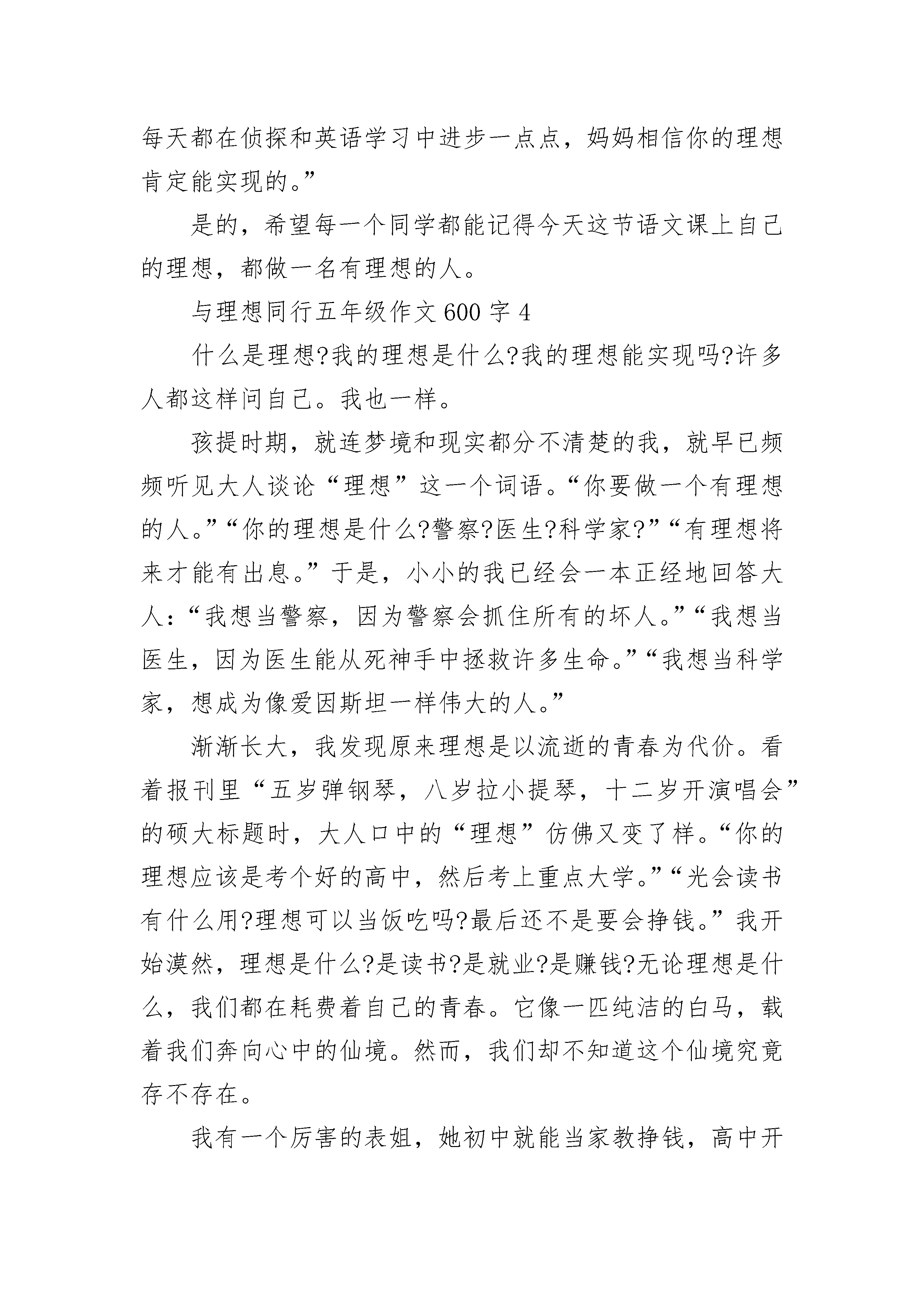 每天都在侦探和英语学习中进步一点点，妈妈相信你的理想肯定能实现的。”

是的，希望每一个同学都能记得今天这节语文课上自己的理想，都做一名有理想的人。

与理想同行五年级作文600字4

什么是理想?我的理想是什么?我的理想能实现吗?许多人都这样问自己。我也一样。

孩提时期，就连梦境和现实都分不清楚的我，就早已频频听见大人谈论“理想”这一个词语。“你要做一个有理想的人。”“你的理想是什么?警察?医生?科学家?”“有理想将来才能有出息。”于是，小小的我已经会一本正经地回答大人：“我想当警察，因为警察会抓住所有的坏人。”“我想当医生，因为医生能从死神手中拯救许多生命。”“我想当科学家，想成为像爱因斯坦一样伟大的人。”

渐渐长大，我发现原来理想是以流逝的青春为代价。看着报刊里“五岁弹钢琴，八岁拉小提琴，十二岁开演唱会”的硕大标题时，大人口中的“理想”仿佛又变了样。“你的理想应该是考个好的高中，然后考上重点大学。”“光会读书有什么用?理想可以当饭吃吗?最后还不是要会挣钱。”我开始漠然，理想是什么?是读书?是就业?是赚钱?无论理想是什么，我们都在耗费着自己的青春。它像一匹纯洁的白马，载着我们奔向心中的仙境。然而，我们却不知道这个仙境究竟存不存在。

我有一个厉害的表姐，她初中就能当家教挣钱，高中开